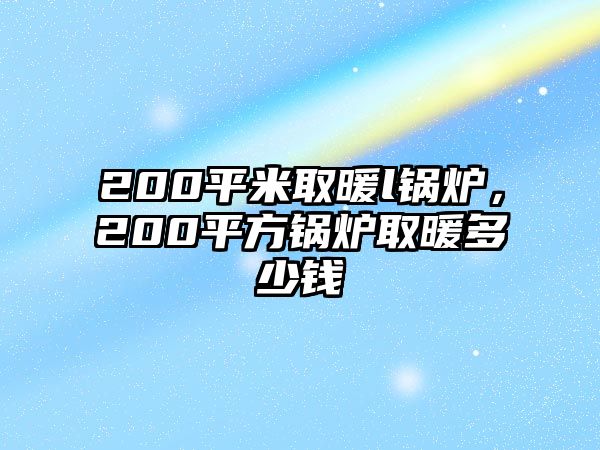 200平米取暖l锅炉，200平方锅炉取暖多少钱